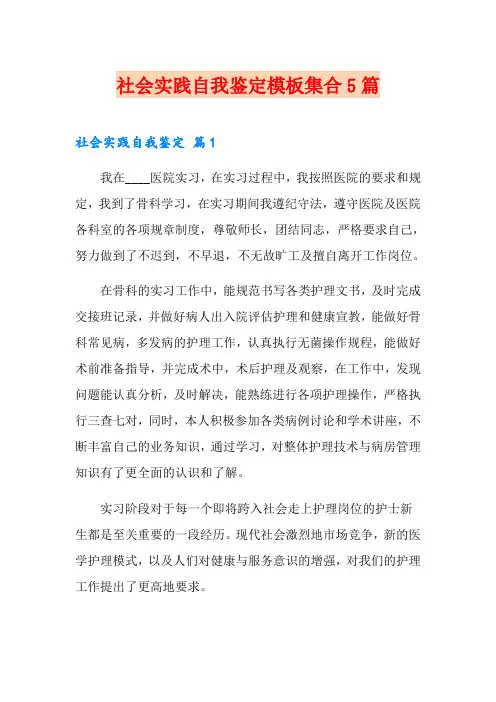 社会实践自我鉴定模板集合5篇

社会实践自我鉴定 篇1

我在____医院实习，在实习过程中，我按照医院的要求和规定，我到了骨科学习，在实习期间我遵纪守法，遵守医院及医院各科室的各项规章制度，尊敬师长，团结同志，严格要求自己，努力做到了不迟到，不早退，不无故旷工及擅自离开工作岗位。

在骨科的实习工作中，能规范书写各类护理文书，及时完成交接班记录，并做好病人出入院评估护理和健康宣教，能做好骨科常见病，多发病的护理工作，认真执行无菌操作规程，能做好术前准备指导，并完成术中，术后护理及观察，在工作中，发现问题能认真分析，及时解决，能熟练进行各项护理操作，严格执行三查七对，同时，本人积极参加各类病例讨论和学术讲座，不断丰富自己的业务知识，通过学习，对整体护理技术与病房管理知识有了更全面的认识和了解。

实习阶段对于每一个即将跨入社会走上护理岗位的护士新生都是至关重要的一段经历。现代社会激烈地市场竞争，新的医学护理模式，以及人们对健康与服务意识的增强，对我们的护理工作提出了更高地要求。